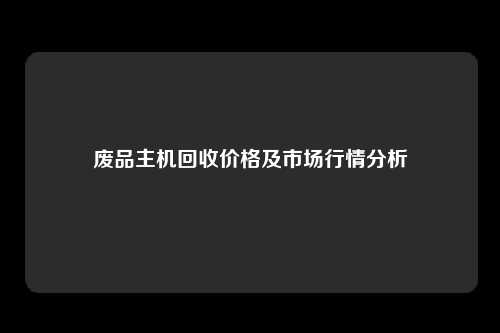 废品主机回收价格及市场行情分析